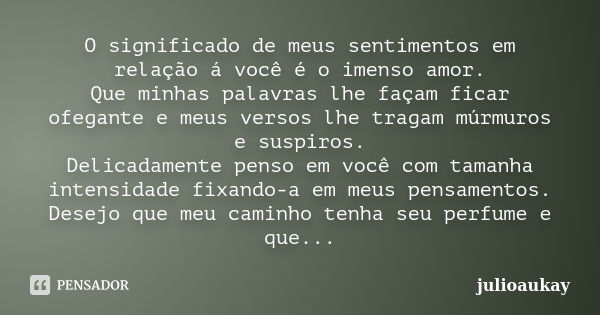 O significado de meus sentimentos em relação á você é o imenso amor.
Que minhas palavras lhe façam ficar ofegante e meus versos lhe tragam múrmuros e suspiros.
Delicadamente penso em você com tamanha intensidade fixando-a em meus pensamentos.
Desejo que meu caminho tenha seu perfume e que...

PENSADOR

julioaukay